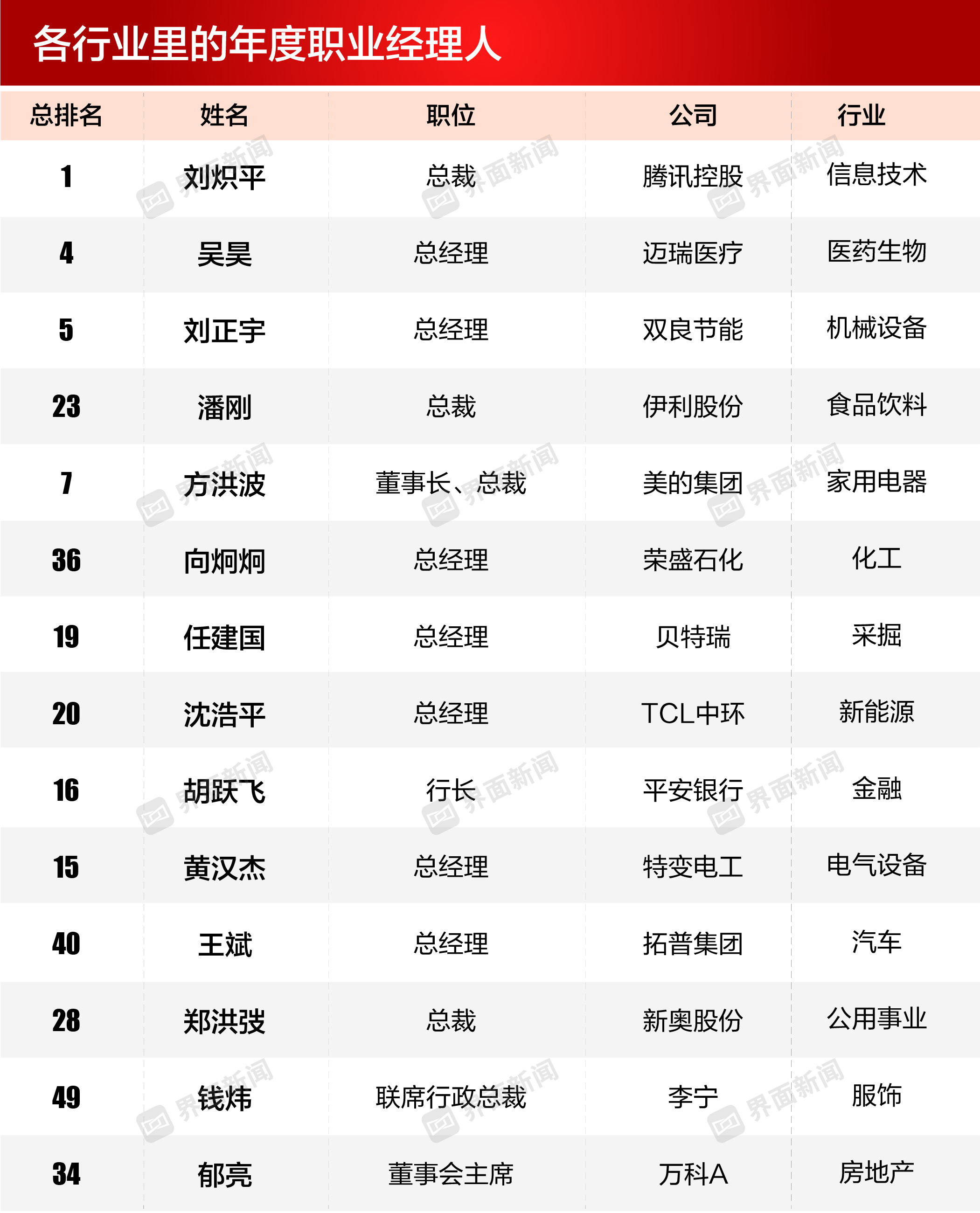 各行业里的年度职业经理人

| 总排名 | 姓名 | 职位 | 公司 | 行业 |
|---|---|---|---|---|
| 1 | 刘炽平 | 总裁 | 腾讯控股 | 信息技术 |
| 4 | 吴昊 | 总经理 | 迈瑞医疗 | 医药生物 |
| 5 | 刘正宇 | 总经理 | 双良节能 | 机械设备 |
| 23 | 潘刚 | 总裁 | 伊利股份 | 食品饮料 |
| 7 | 方洪波 | 董事长、总裁 | 美的集团 | 家用电器 |
| 36 | 向炯炯 | 总经理 | 荣盛石化 | 化工 |
| 19 | 任建国 | 总经理 | 贝特瑞 | 采掘 |
| 20 | 沈浩平 | 总经理 | TCL中环 | 新能源 |
| 16 | 胡跃飞 | 行长 | 平安银行 | 金融 |
| 15 | 黄汉杰 | 总经理 | 特变电工 | 电气设备 |
| 40 | 王斌 | 总经理 | 拓普集团 | 汽车 |
| 28 | 郑洪弢 | 总裁 | 新奥股份 | 公用事业 |
| 49 | 钱炜 | 联席行政总裁 | 李宁 | 服饰 |
| 34 | 郁亮 | 董事会主席 | 万科A | 房地产 |

界面新闻